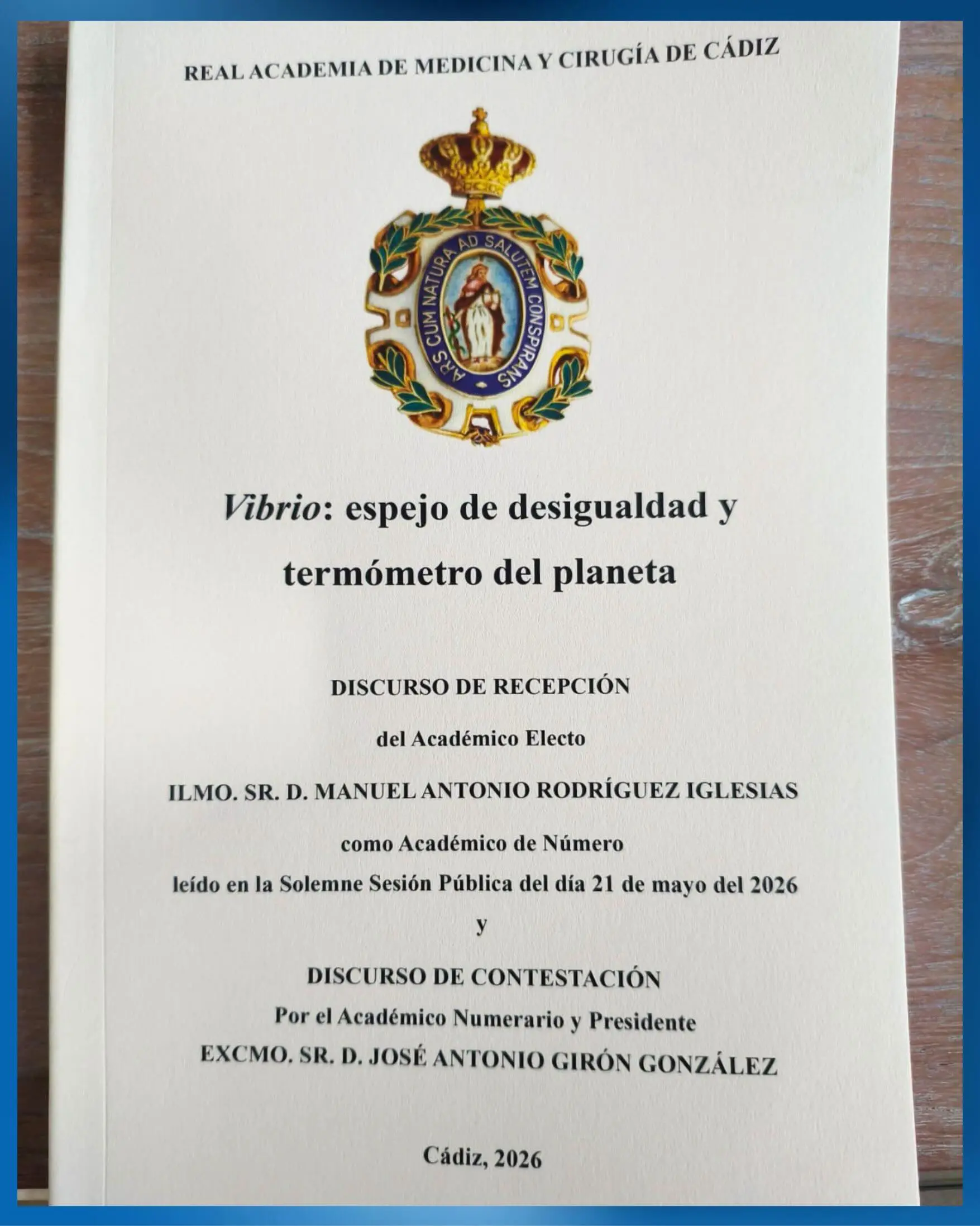 REAL ACADEMIA DE MEDICINA Y CIRUGÍA DE CÁDIZ

ARS CUM NATURA AD SALUTEM CONSPIRANS

Vibrio: espejo de desigualdad y termómetro del planeta

DISCURSO DE RECEPCIÓN

del Académico Electo

ILMO. SR. D. MANUEL ANTONIO RODRÍGUEZ IGLESIAS

como Académico de Número

leído en la Solemne Sesión Pública del día 21 de mayo del 2026

y

DISCURSO DE CONTESTACIÓN

Por el Académico Numerario y Presidente

EXCMO. SR. D. JOSÉ ANTONIO GIRÓN GONZÁLEZ

Cádiz, 2026